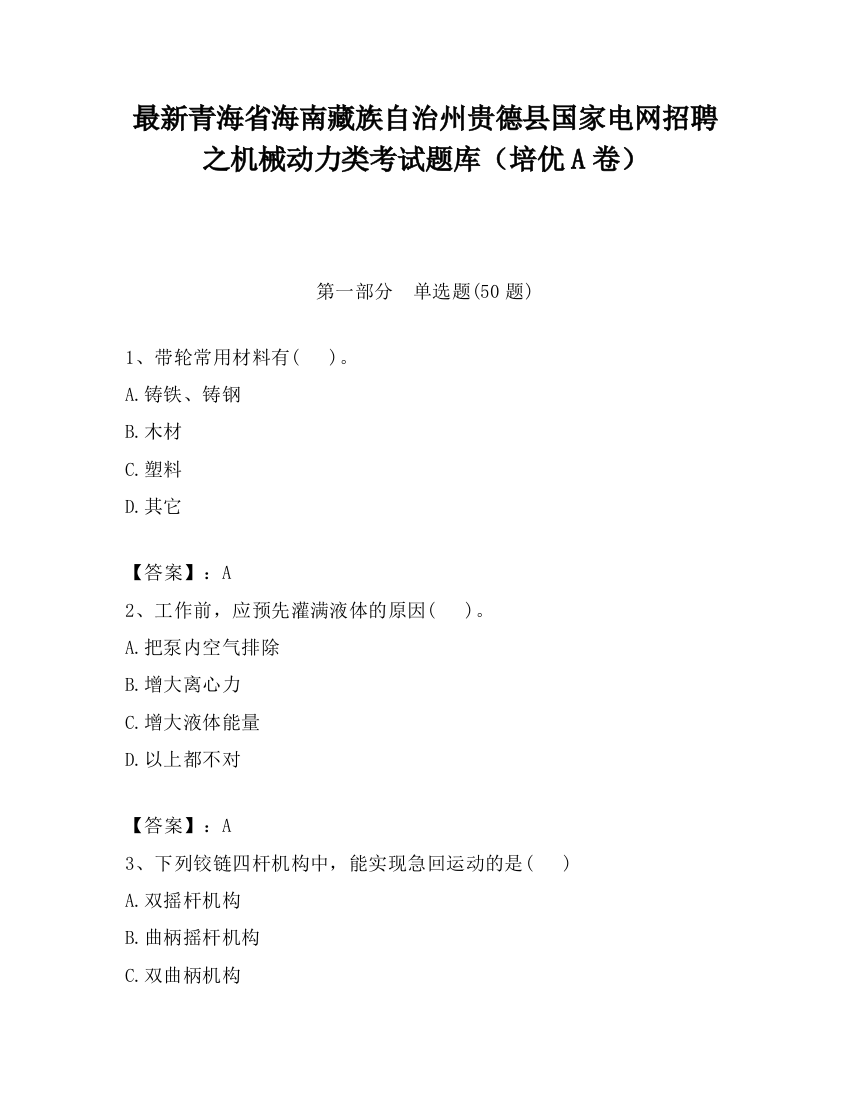 最新青海省海南藏族自治州贵德县国家电网招聘之机械动力类考试题库（培优A卷）

第一部分　单选题(50题)

1、带轮常用材料有(　　)。

A.铸铁、铸钢

B.木材

C.塑料

D.其它

【答案】：A

2、工作前，应预先灌满液体的原因(　　)。

A.把泵内空气排除

B.增大离心力

C.增大液体能量

D.以上都不对

【答案】：A

3、下列铰链四杆机构中，能实现急回运动的是(　　)

A.双摇杆机构

B.曲柄摇杆机构

C.双曲柄机构